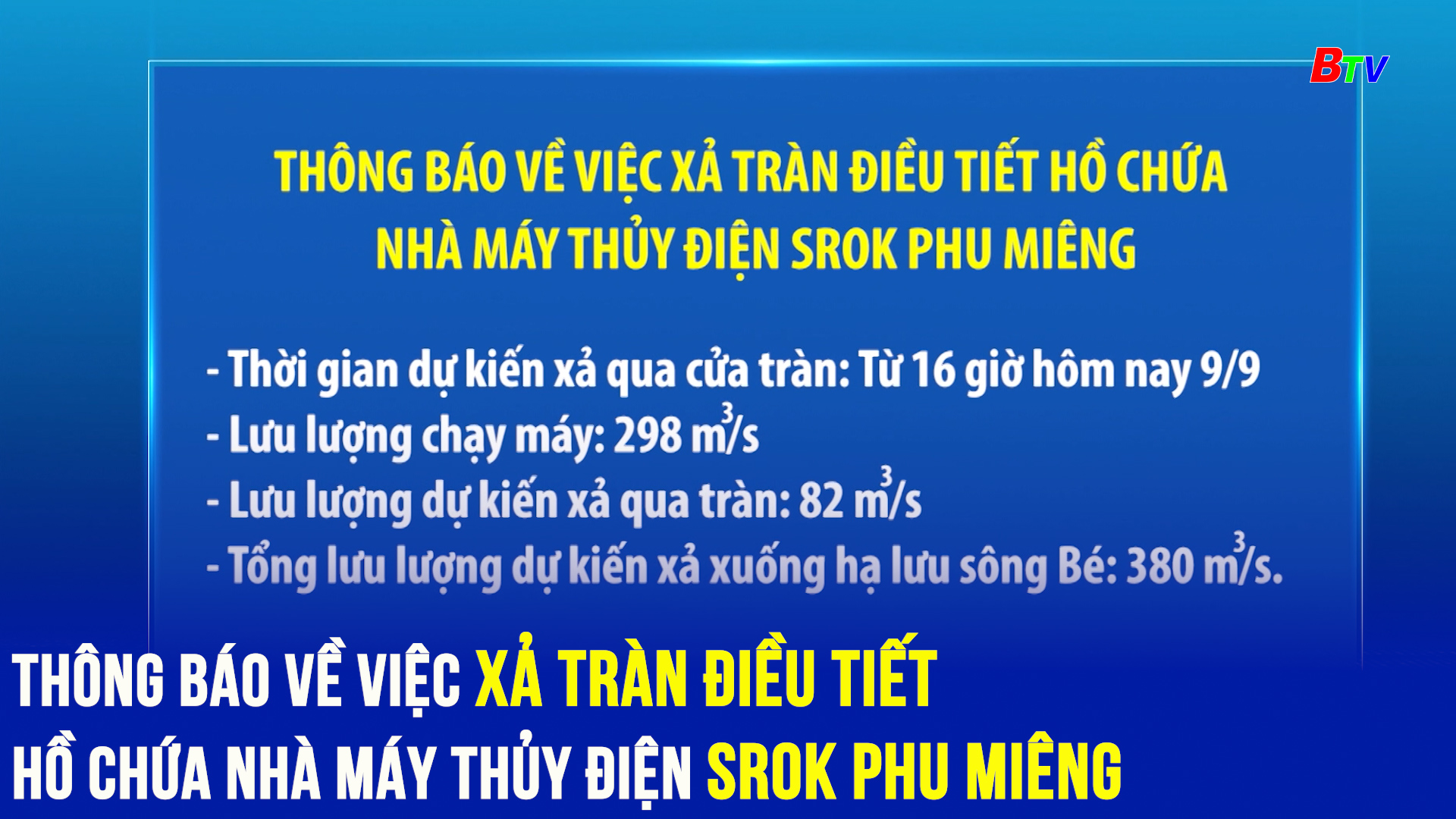 BTV

THÔNG BÁO VỀ VIỆC XẢ TRÀN ĐIỀU TIẾT HỒ CHỨA NHÀ MÁY THỦY ĐIỆN SROK PHU MIÊNG

- Thời gian dự kiến xả qua cửa tràn: Từ 16 giờ hôm nay 9/9
- Lưu lượng chạy máy: 298 $m^3/s$
- Lưu lượng dự kiến xả qua tràn: 82 $m^3/s$
- Tổng lưu lượng dự kiến xả xuống hạ lưu sông Bé: 380 $m^3/s$.

THÔNG BÁO VỀ VIỆC XẢ TRÀN ĐIỀU TIẾT HỒ CHỨA NHÀ MÁY THỦY ĐIỆN SROK PHU MIÊNG